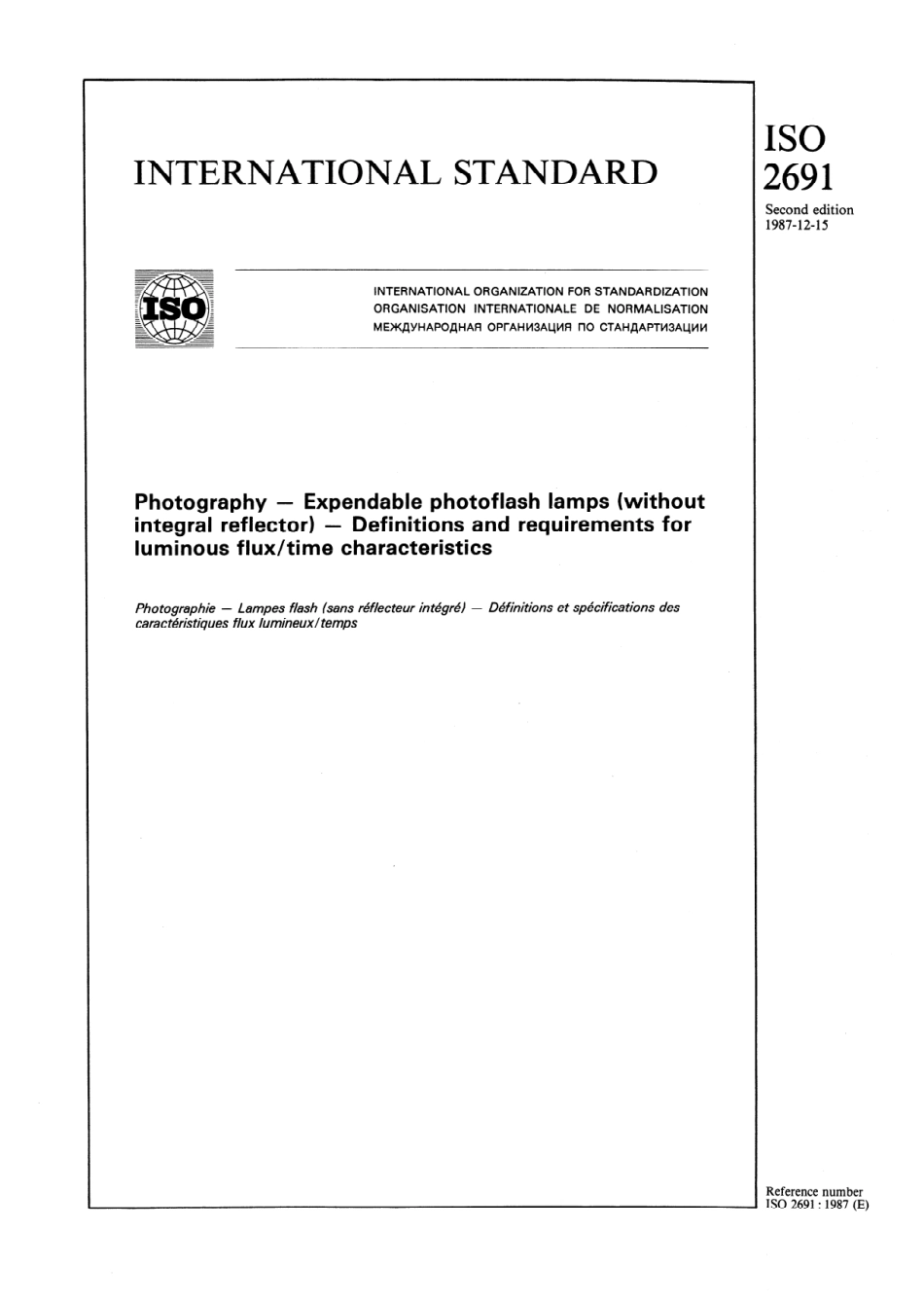 INTERNATIONAL STANDARD

ISO
2691

Second edition
1987-12-15

ISO

INTERNATIONAL ORGANIZATION FOR STANDARDIZATION
ORGANISATION INTERNATIONALE DE NORMALISATION
МЕЖДУНАРОДНАЯ ОРГАНИЗАЦИЯ ПО СТАНДАРТИЗАЦИИ

Photography — Expendable photoflash lamps (without integral reflector) — Definitions and requirements for luminous flux/time characteristics

Photographie — Lampes flash (sans réflecteur intégré) — Définitions et spécifications des caractéristiques flux lumineux/temps

Reference number
ISO 2691 : 1987 (E)